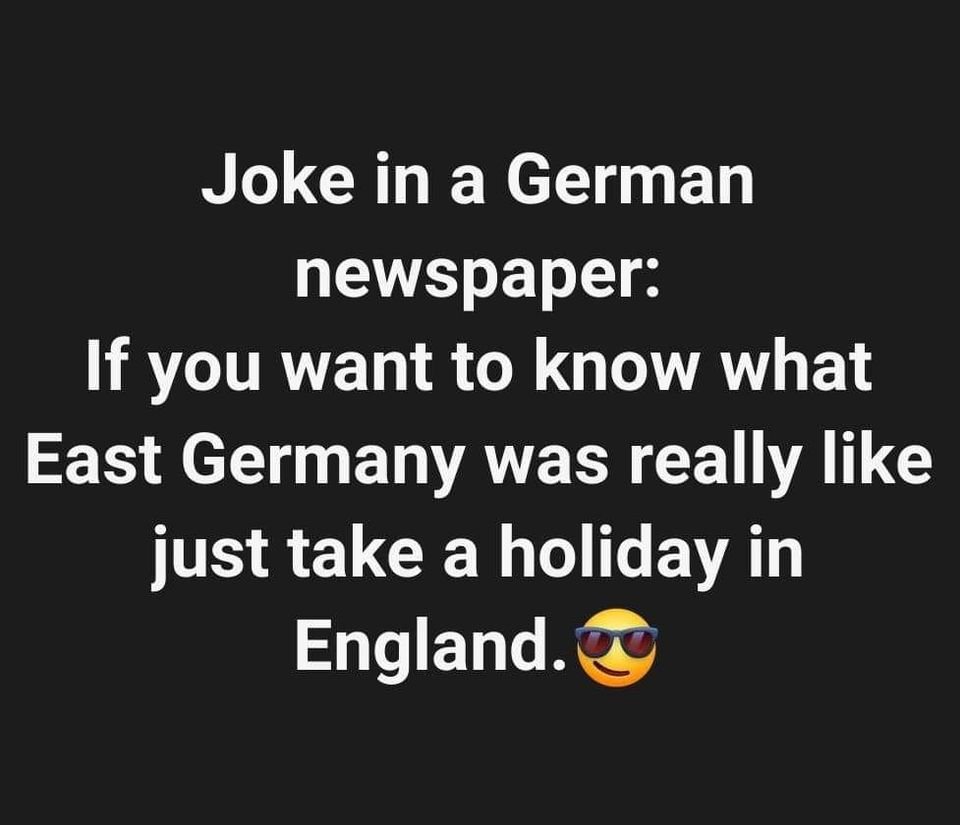 Joke in a German newspaper:
If you want to know what East Germany was really like just take a holiday in England.😎